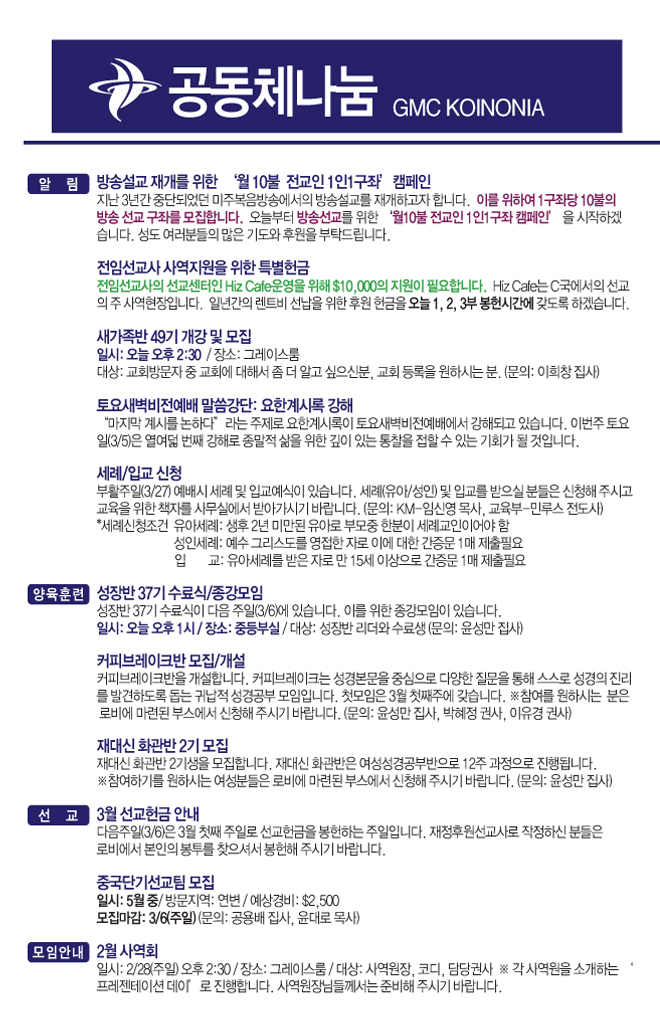 공동체나눔 GMC KOINONIA

알 림

방송설교 재개를 위한 '월 10불 전교인 1인1구좌' 캠페인

지난 3년간 중단되었던 미주복음방송에서의 방송설교를 재개하고자 합니다. 이를 위하여 1구좌당 10불의 방송 선교 구좌를 모집합니다. 오늘부터 방송선교를 위한 '월10불 전교인 1인1구좌 캠페인' 을 시작하겠습니다. 성도 여러분들의 많은 기도와 후원을 부탁드립니다.

전임선교사 사역지원을 위한 특별헌금

전임선교사의 선교센터인 Hiz Cafe운영을 위해 $10,000의 지원이 필요합니다. Hiz Cafe는 C국에서의 선교의 주 사역현장입니다. 일년간의 렌트비 선납을 위한 후원 헌금을 오늘 1, 2, 3부 봉헌시간에 갖도록 하겠습니다.

새가족반 49기 개강 및 모집

일시: 오늘 오후 2:30 / 장소: 그레이스룸

대상: 교회방문자 중 교회에 대해서 좀 더 알고 싶으신분, 교회 등록을 원하시는 분. (문의: 이희창 집사)

토요새벽비전예배 말씀강단: 요한계시록 강해

"마지막 계시를 논하다" 라는 주제로 요한계시록이 토요새벽비전예배에서 강해되고 있습니다. 이번주 토요일(3/5)은 열여덟 번째 강해로 종말적 삶을 위한 깊이 있는 통찰을 접할 수 있는 기회가 될 것입니다.

세례/입교 신청

부활주일(3/27) 예배시 세례 및 입교예식이 있습니다. 세례(유아/성인) 및 입교를 받으실 분들은 신청해 주시고 교육을 위한 책자를 사무실에서 받아가시기 바랍니다. (문의: KM-임신영 목사, 교육부-민루스 전도사)

*세례신청조건 유아세례: 생후 2년 미만된 유아로 부모중 한분이 세례교인이어야 함

성인세례: 예수 그리스도를 영접한 자로 이에 대한 간증문 1매 제출필요

입 교: 유아세례를 받은 자로 만 15세 이상으로 간증문 1매 제출필요

양육훈련

성장반 37기 수료식/종강모임

성장반 37기 수료식이 다음 주일(3/6)에 있습니다. 이를 위한 종강모임이 있습니다.

일시: 오늘 오후 1시 / 장소: 중등부실 / 대상: 성장반 리더와 수료생 (문의: 윤성만 집사)

커피브레이크반 모집/개설

커피브레이크반을 개설합니다. 커피브레이크는 성경본문을 중심으로 다양한 질문을 통해 스스로 성경의 진리를 발견하도록 돕는 귀납적 성경공부 모임입니다. 첫모임은 3월 첫째주에 갖습니다. ※참여를 원하시는 분은 로비에 마련된 부스에서 신청해 주시기 바랍니다. (문의: 윤성만 집사, 박혜정 권사, 이유경 권사)

재대신 화관반 2기 모집

재대신 화관반 2기생을 모집합니다. 재대신 화관반은 여성성경공부반으로 12주 과정으로 진행됩니다.
※참여하기를 원하시는 여성분들은 로비에 마련된 부스에서 신청해 주시기 바랍니다. (문의: 윤성만 집사)

선 교

3월 선교헌금 안내

다음주일(3/6)은 3월 첫째 주일로 선교헌금을 봉헌하는 주일입니다. 재정후원선교사로 작정하신 분들은 로비에서 본인의 봉투를 찾으셔서 봉헌해 주시기 바랍니다.

중국단기선교팀 모집

일시: 5월 중 / 방문지역: 연변 / 예상경비: $2,500

모집마감: 3/6(주일) (문의: 공용배 집사, 윤대로 목사)

모임안내

2월 사역회

일시: 2/28(주일) 오후 2:30 / 장소: 그레이스룸 / 대상: 사역원장, 코디, 담당권사 ※ 각 사역원을 소개하는 '프레젠테이션 데이' 로 진행합니다. 사역원장님들께서는 준비해 주시기 바랍니다.